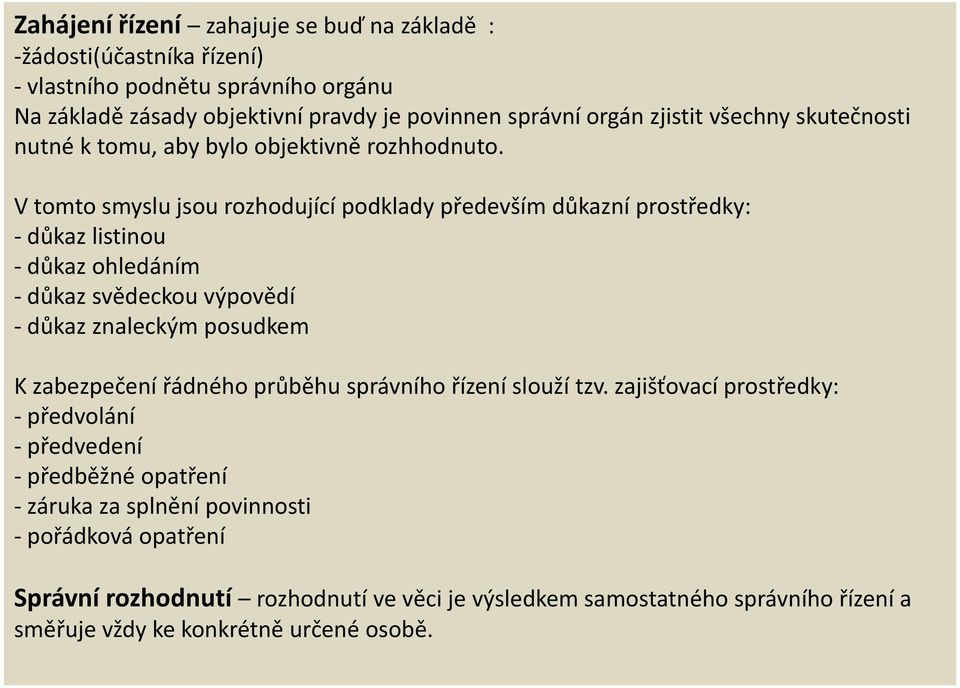 Zahájení řízení – zahajuje se buď na základě :
-žádosti(účastníka řízení)
- vlastního podnětu správního orgánu
Na základě zásady objektivní pravdy je povinnen správní orgán zjistit všechny skutečnosti nutné k tomu, aby bylo objektivně rozhhodnuto.

V tomto smyslu jsou rozhodující podklady především důkazní prostředky:
- důkaz listinou
- důkaz ohledáním
- důkaz svědeckou výpovědí
- důkaz znaleckým posudkem

K zabezpečení řádného průběhu správního řízení slouží tzv. zajišťovací prostředky:
- předvolání
- předvedení
- předběžné opatření
- záruka za splnění povinnosti
- pořádková opatření

Správní rozhodnutí – rozhodnutí ve věci je výsledkem samostatného správního řízení a směřuje vždy ke konkrétně určené osobě.